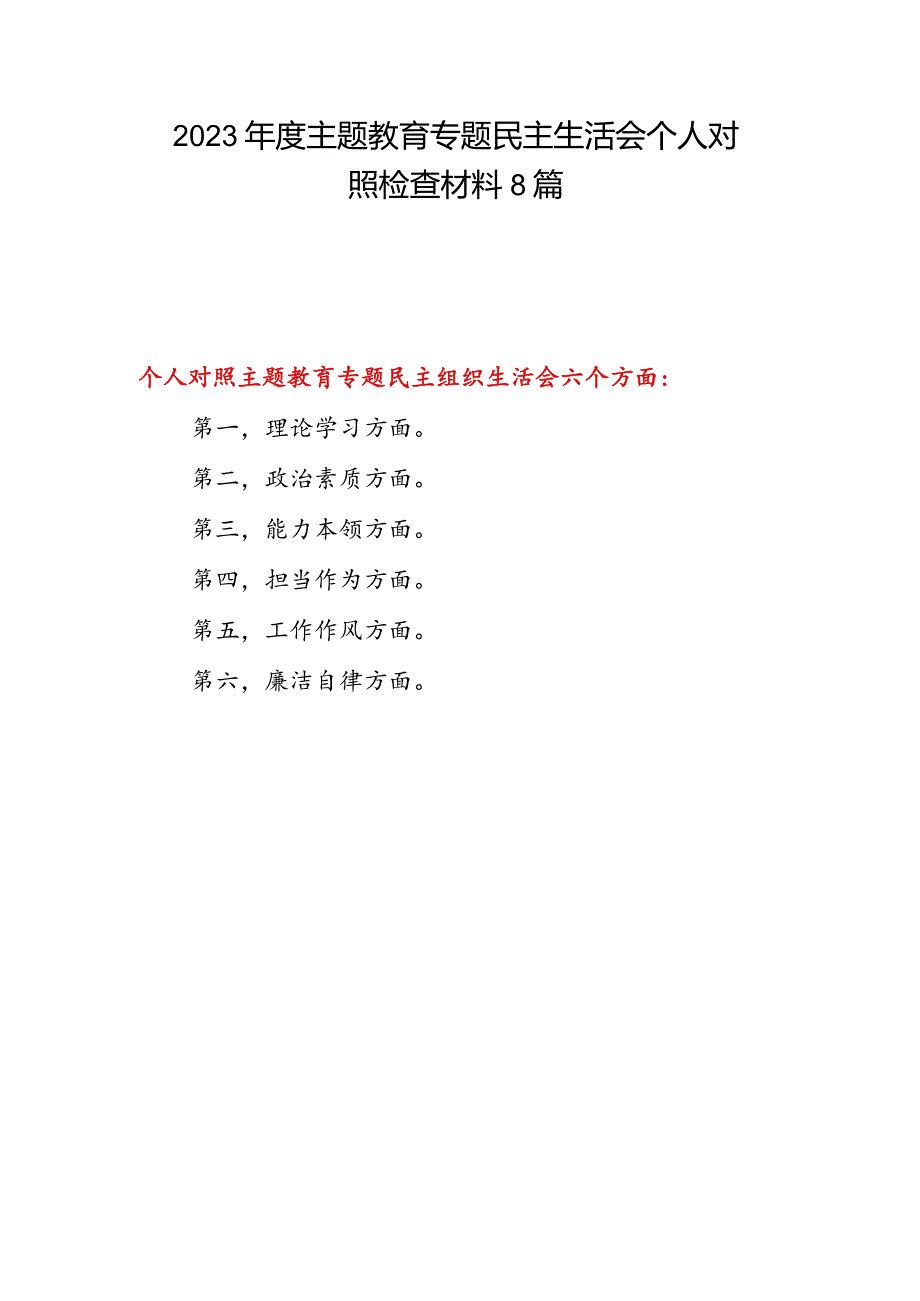 2023年度主题教育专题民主生活会个人对照检查材料8篇

个人对照主题教育专题民主组织生活会六个方面：

第一，理论学习方面。

第二，政治素质方面。

第三，能力本领方面。

第四，担当作为方面。

第五，工作作风方面。

第六，廉洁自律方面。